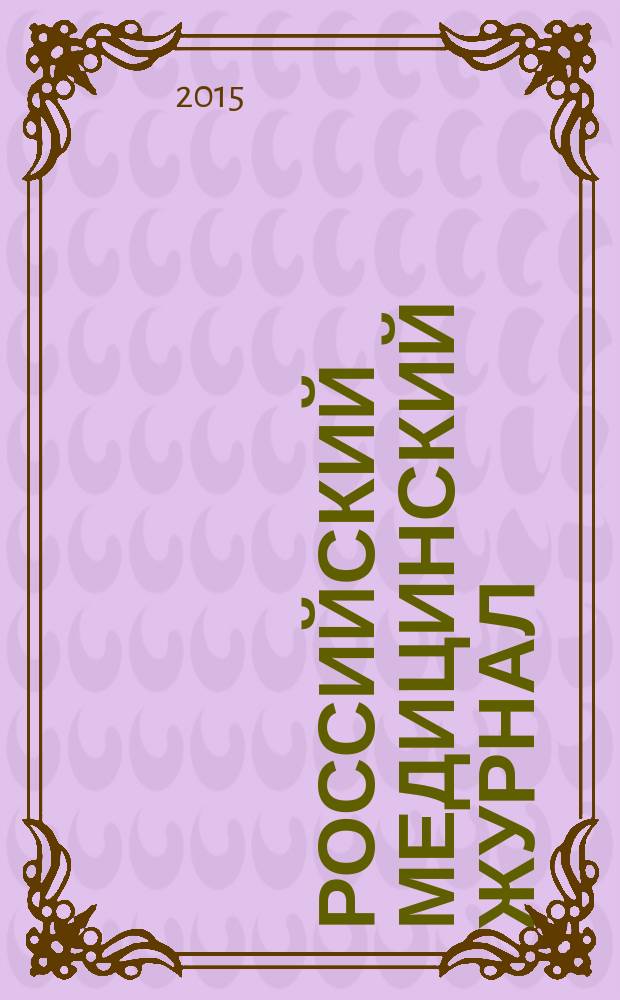 2015

РОССИЙСКИЙ
МЕДИЦИНСКИЙ
ЖУРНАЛ